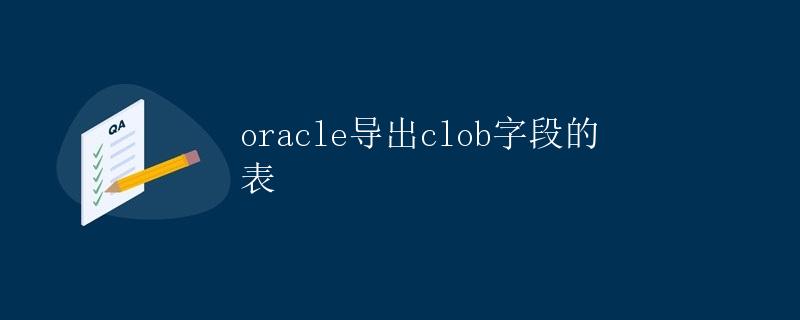 QA

oracle导出clob字段的表